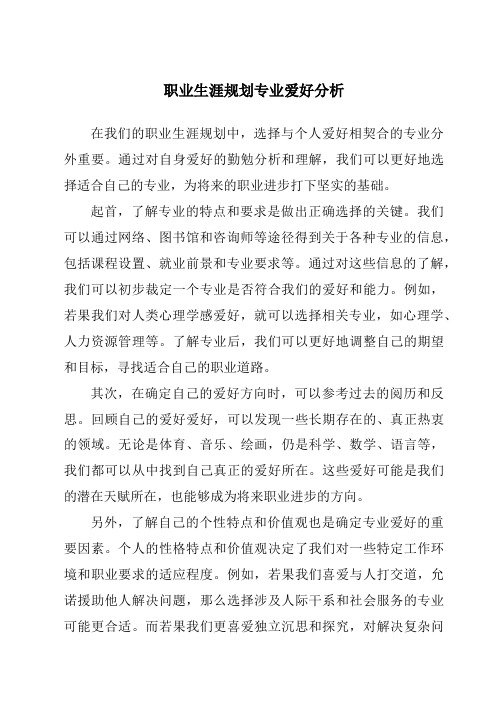 职业生涯规划专业爱好分析

在我们的职业生涯规划中，选择与个人爱好相契合的专业分外重要。通过对自身爱好的勤勉分析和理解，我们可以更好地选择适合自己的专业，为将来的职业进步打下坚实的基础。

起首，了解专业的特点和要求是做出正确选择的关键。我们可以通过网络、图书馆和咨询师等途径得到关于各种专业的信息，包括课程设置、就业前景和专业要求等。通过对这些信息的了解，我们可以初步裁定一个专业是否符合我们的爱好和能力。例如，若果我们对人类心理学感爱好，就可以选择相关专业，如心理学、人力资源管理等。了解专业后，我们可以更好地调整自己的期望和目标，寻找适合自己的职业道路。

其次，在确定自己的爱好方向时，可以参考过去的阅历和反思。回顾自己的爱好爱好，可以发现一些长期存在的、真正热衷的领域。无论是体育、音乐、绘画，仍是科学、数学、语言等，我们都可以从中找到自己真正的爱好所在。这些爱好可能是我们的潜在天赋所在，也能够成为将来职业进步的方向。

另外，了解自己的个性特点和价值观也是确定专业爱好的重要因素。个人的性格特点和价值观决定了我们对一些特定工作环境和职业要求的适应程度。例如，若果我们喜爱与人打交道，允诺援助他人解决问题，那么选择涉及人际干系和社会服务的专业可能更合适。而若果我们更喜爱独立沉思和探究，对解决复杂问